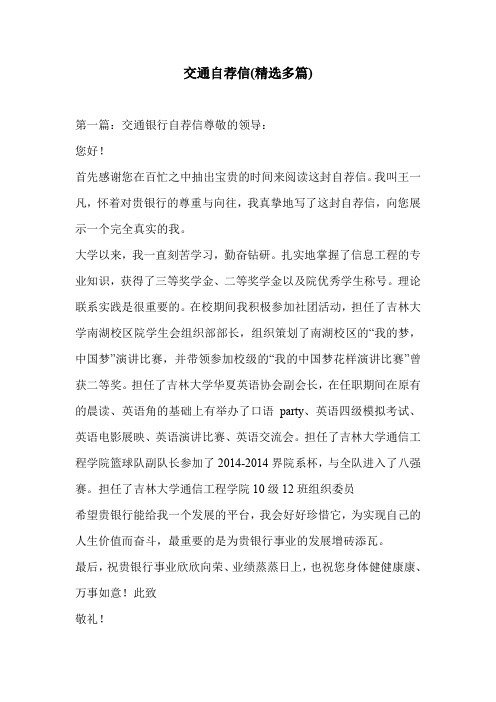 交通自荐信(精选多篇)

第一篇：交通银行自荐信尊敬的领导：

您好！

首先感谢您在百忙之中抽出宝贵的时间来阅读这封自荐信。我叫王一凡，怀着对贵银行的尊重与向往，我真挚地写了这封自荐信，向您展示一个完全真实的我。

大学以来，我一直刻苦学习，勤奋钻研。扎实地掌握了信息工程的专业知识，获得了三等奖学金、二等奖学金以及院优秀学生称号。理论联系实践是很重要的。在校期间我积极参加社团活动，担任了吉林大学南湖校区院学生会组织部部长，组织策划了南湖校区的“我的梦，中国梦”演讲比赛，并带领参加校级的“我的中国梦花样演讲比赛”曾获二等奖。担任了吉林大学华夏英语协会副会长，在任职期间在原有的晨读、英语角的基础上有举办了口语 party、英语四级模拟考试、英语电影展映、英语演讲比赛、英语交流会。担任了吉林大学通信工程学院篮球队副队长参加了 2014-2014 界院系杯，与全队进入了八强赛。担任了吉林大学通信工程学院 10 级 12 班组织委员

希望贵银行能给我一个发展的平台，我会好好珍惜它，为实现自己的人生价值而奋斗，最重要的是为贵银行事业的发展增砖添瓦。

最后，祝贵银行事业欣欣向荣、业绩蒸蒸日上，也祝您身体健健康康、万事如意！此致

敬礼！